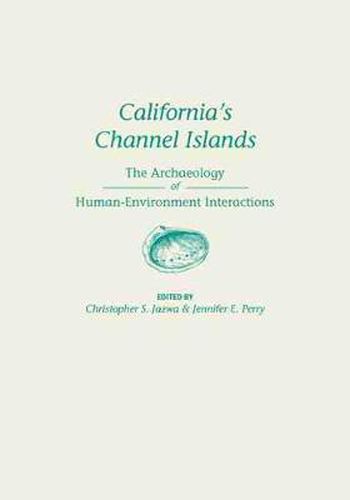 California's Channel Islands

The Archaeology of Human-Environment Interactions

EDITED BY
Christopher S. Jazwa & Jennifer E. Perry